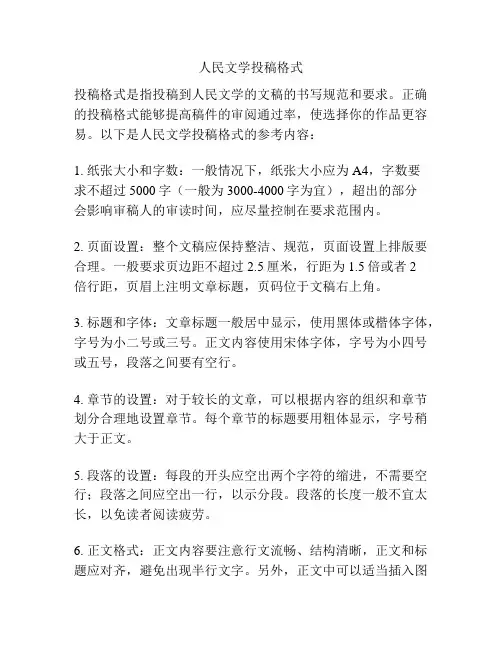 人民文学投稿格式

投稿格式是指投稿到人民文学的文稿的书写规范和要求。正确的投稿格式能够提高稿件的审阅通过率，使选择你的作品更容易。以下是人民文学投稿格式的参考内容：

1. 纸张大小和字数：一般情况下，纸张大小应为 A4，字数要求不超过 5000 字（一般为 3000-4000 字为宜），超出的部分会影响审稿人的审读时间，应尽量控制在要求范围内。

2. 页面设置：整个文稿应保持整洁、规范，页面设置上排版要合理。一般要求页边距不超过 2.5 厘米，行距为 1.5 倍或者 2 倍行距，页眉上注明文章标题，页码位于文稿右上角。

3. 标题和字体：文章标题一般居中显示，使用黑体或楷体字体，字号为小二号或三号。正文内容使用宋体字体，字号为小四号或五号，段落之间要有空行。

4. 章节的设置：对于较长的文章，可以根据内容的组织和章节划分合理地设置章节。每个章节的标题要用粗体显示，字号稍大于正文。

5. 段落的设置：每段的开头应空出两个字符的缩进，不需要空行；段落之间应空出一行，以示分段。段落的长度一般不宜太长，以免读者阅读疲劳。

6. 正文格式：正文内容要注意行文流畅、结构清晰，正文和标题应对齐，避免出现半行文字。另外，正文中可以适当插入图